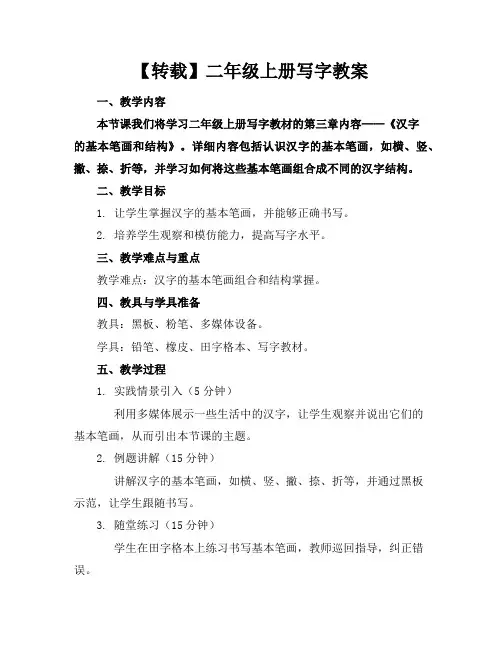 【转载】二年级上册写字教案

一、教学内容

本节课我们将学习二年级上册写字教材的第三章内容——《汉字的基本笔画和结构》。详细内容包括认识汉字的基本笔画，如横、竖、撇、捺、折等，并学习如何将这些基本笔画组合成不同的汉字结构。

二、教学目标

1. 让学生掌握汉字的基本笔画，并能够正确书写。

2. 培养学生观察和模仿能力，提高写字水平。

三、教学难点与重点

教学难点：汉字的基本笔画组合和结构掌握。

四、教具与学具准备

教具：黑板、粉笔、多媒体设备。

学具：铅笔、橡皮、田字格本、写字教材。

五、教学过程

1. 实践情景引入（5分钟）

利用多媒体展示一些生活中的汉字，让学生观察并说出它们的基本笔画，从而引出本节课的主题。

2. 例题讲解（15分钟）

讲解汉字的基本笔画，如横、竖、撇、捺、折等，并通过黑板示范，让学生跟随书写。

3. 随堂练习（15分钟）

学生在田字格本上练习书写基本笔画，教师巡回指导，纠正错误。